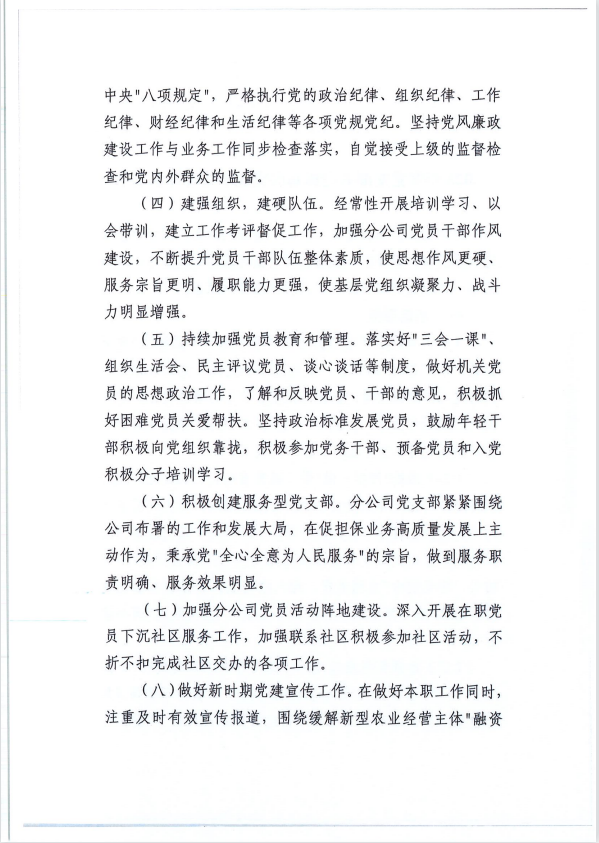 中央"八项规定"，严格执行党的政治纪律、组织纪律、工作纪律、财经纪律和生活纪律等各项党规党纪。坚持党风廉政建设工作与业务工作同步检查落实，自觉接受上级的监督检查和党内外群众的监督。

（四）建强组织，建硬队伍。经常性开展培训学习、以会带训，建立工作考评督促工作，加强分公司党员干部作风建设，不断提升党员干部队伍整体素质，使思想作风更硬、服务宗旨更明、履职能力更强，使基层党组织凝聚力、战斗力明显增强。

（五）持续加强党员教育和管理。落实好"三会一课"、组织生活会、民主评议党员、谈心谈话等制度，做好机关党员的思想政治工作，了解和反映党员、干部的意见，积极抓好困难党员关爱帮扶。坚持政治标准发展党员，鼓励年轻干部积极向党组织靠拢，积极参加党务干部、预备党员和入党积极分子培训学习。

（六）积极创建服务型党支部。分公司党支部紧紧围绕公司布署的工作和发展大局，在促担保业务高质量发展上主动作为，秉承党"全心全意为人民服务"的宗旨，做到服务职责明确、服务效果明显。

（七）加强分公司党员活动阵地建设。深入开展在职党员下沉社区服务工作，加强联系社区积极参加社区活动，不折不扣完成社区交办的各项工作。

（八）做好新时期党建宣传工作。在做好本职工作同时，注重及时有效宣传报道，围绕缓解新型农业经营主体"融资